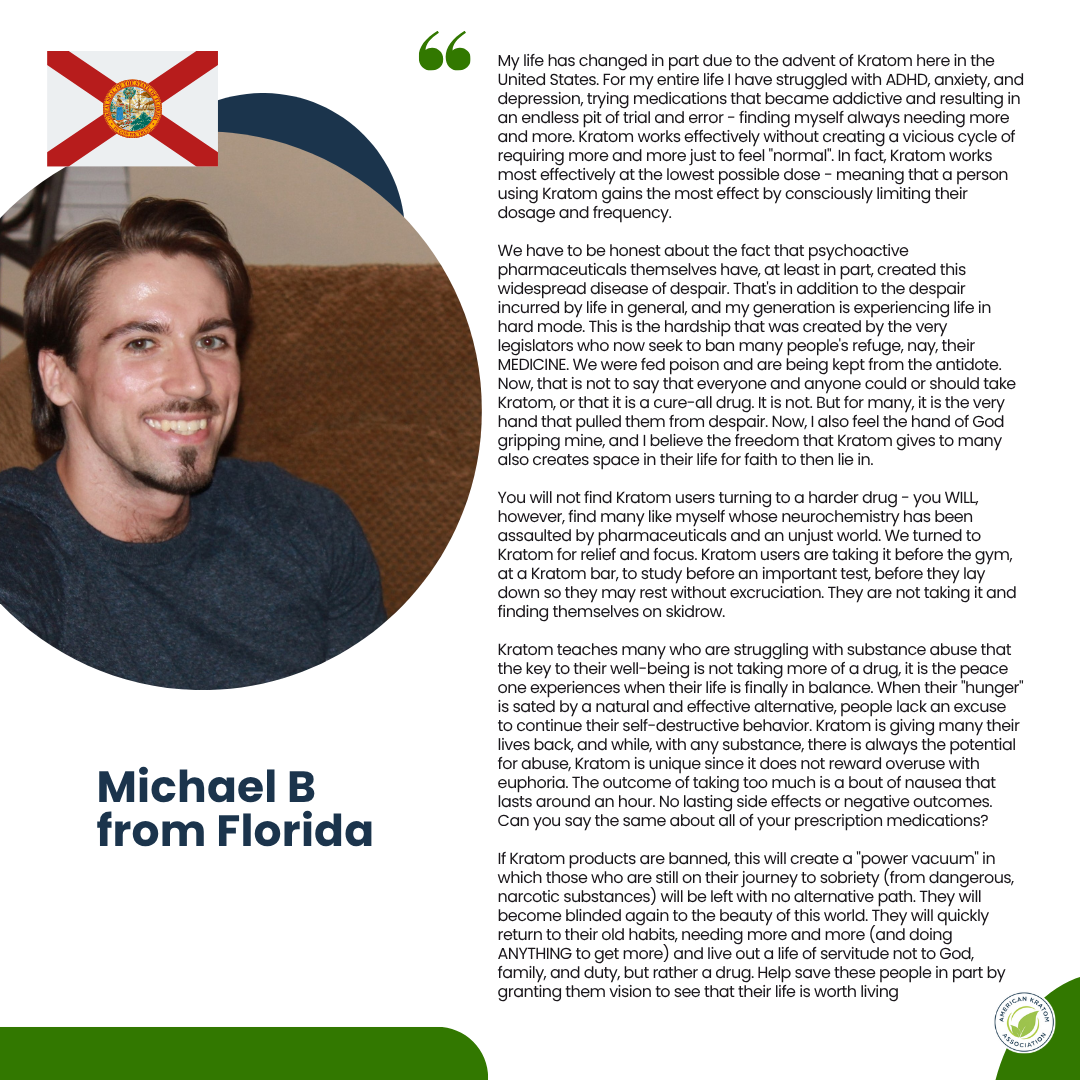 Michael B from Florida

My life has changed in part due to the advent of Kratom here in the United States. For my entire life I have struggled with ADHD, anxiety, and depression, trying medications that became addictive and resulting in an endless pit of trial and error - finding myself always needing more and more. Kratom works effectively without creating a vicious cycle of requiring more and more just to feel "normal". In fact, Kratom works most effectively at the lowest possible dose - meaning that a person using Kratom gains the most effect by consciously limiting their dosage and frequency.

We have to be honest about the fact that psychoactive pharmaceuticals themselves have, at least in part, created this widespread disease of despair. That's in addition to the despair incurred by life in general, and my generation is experiencing life in hard mode. This is the hardship that was created by the very legislators who now seek to ban many people's refuge, nay, their MEDICINE. We were fed poison and are being kept from the antidote. Now, that is not to say that everyone and anyone could or should take Kratom, or that it is a cure-all drug. It is not. But for many, it is the very hand that pulled them from despair. Now, I also feel the hand of God gripping mine, and I believe the freedom that Kratom gives to many also creates space in their life for faith to then lie in.

You will not find Kratom users turning to a harder drug - you WILL, however, find many like myself whose neurochemistry has been assaulted by pharmaceuticals and an unjust world. We turned to Kratom for relief and focus. Kratom users are taking it before the gym, at a Kratom bar, to study before an important test, before they lay down so they may rest without excruciation. They are not taking it and finding themselves on skidrow.

Kratom teaches many who are struggling with substance abuse that the key to their well-being is not taking more of a drug, it is the peace one experiences when their life is finally in balance. When their "hunger" is sated by a natural and effective alternative, people lack an excuse to continue their self-destructive behavior. Kratom is giving many their lives back, and while, with any substance, there is always the potential for abuse, Kratom is unique since it does not reward overuse with euphoria. The outcome of taking too much is a bout of nausea that lasts around an hour. No lasting side effects or negative outcomes. Can you say the same about all of your prescription medications?

If Kratom products are banned, this will create a "power vacuum" in which those who are still on their journey to sobriety (from dangerous, narcotic substances) will be left with no alternative path. They will become blinded again to the beauty of this world. They will quickly return to their old habits, needing more and more (and doing ANYTHING to get more) and live out a life of servitude not to God, family, and duty, but rather a drug. Help save these people in part by granting them vision to see that their life is worth living

AMERICAN KRATOM ASSOCIATION